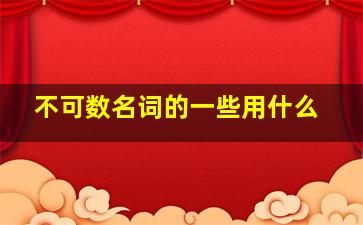 不可数名词的一些用什么